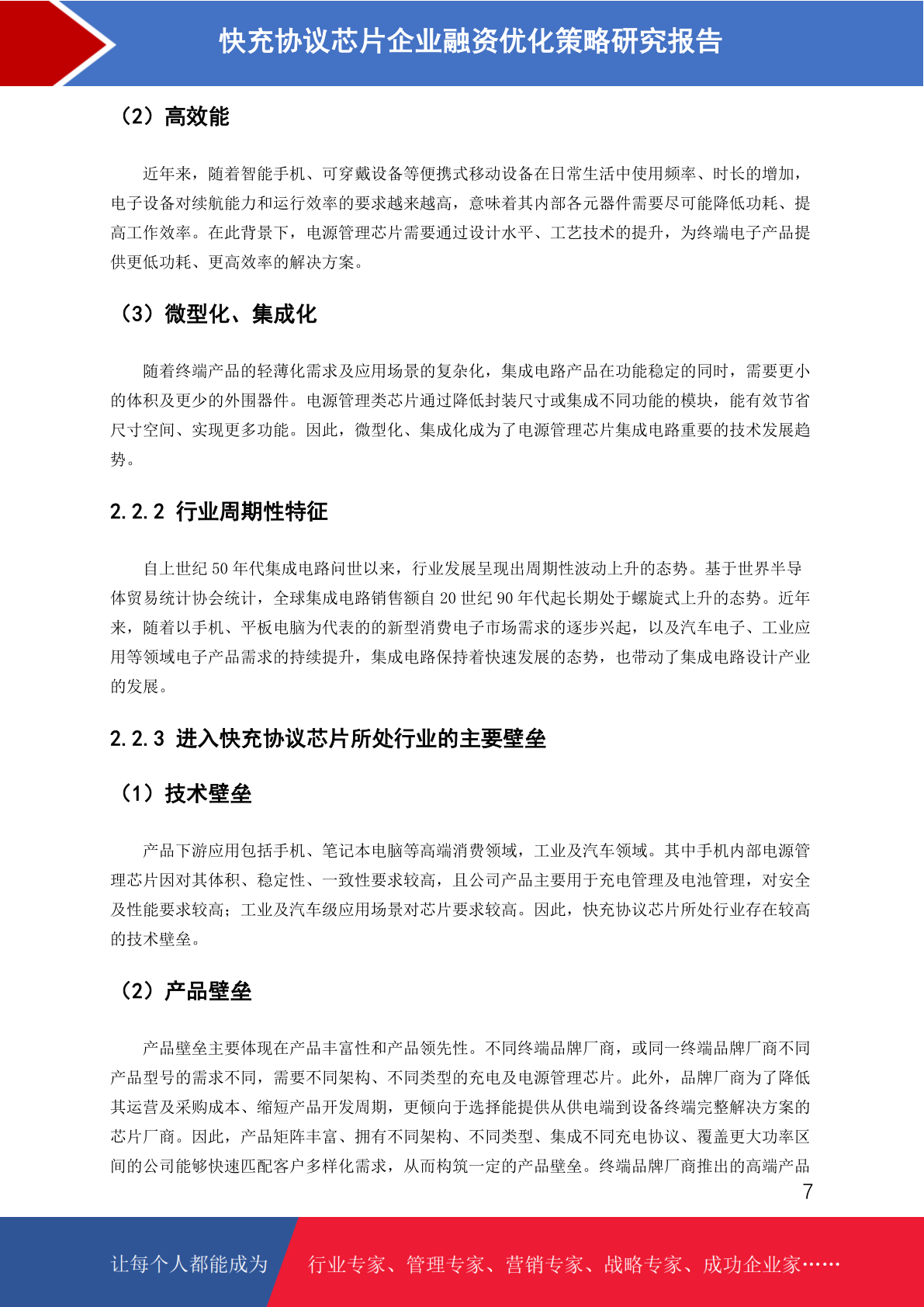 快充协议芯片企业融资优化策略研究报告

（2）高效能

近年来，随着智能手机、可穿戴设备等便携式移动设备在日常生活中使用频率、时长的增加，电子设备对续航能力和运行效率的要求越来越高，意味着其内部各元器件需要尽可能降低功耗、提高工作效率。在此背景下，电源管理芯片需要通过设计水平、工艺技术的提升，为终端电子产品提供更低功耗、更高效率的解决方案。

（3）微型化、集成化

随着终端产品的轻薄化需求及应用场景的复杂化，集成电路产品在功能稳定的同时，需要更小的体积及更少的外围器件。电源管理类芯片通过降低封装尺寸或集成不同功能的模块，能有效节省尺寸空间、实现更多功能。因此，微型化、集成化成为了电源管理芯片集成电路重要的技术发展趋势。

2.2.2 行业周期性特征

自上世纪 50 年代集成电路问世以来，行业发展呈现出周期性波动上升的态势。基于世界半导体贸易统计协会统计，全球集成电路销售额自 20 世纪 90 年代起长期处于螺旋式上升的态势。近年来，随着以手机、平板电脑为代表的的新型消费电子市场需求的逐步兴起，以及汽车电子、工业应用等领域电子产品需求的持续提升，集成电路保持着快速发展的态势，也带动了集成电路设计产业的发展。

2.2.3 进入快充协议芯片所处行业的主要壁垒

（1）技术壁垒

产品下游应用包括手机、笔记本电脑等高端消费领域，工业及汽车领域。其中手机内部电源管理芯片因对其体积、稳定性、一致性要求较高，且公司产品主要用于充电管理及电池管理，对安全及性能要求较高；工业及汽车级应用场景对芯片要求较高。因此，快充协议芯片所处行业存在较高的技术壁垒。

（2）产品壁垒

产品壁垒主要体现在产品丰富性和产品领先性。不同终端品牌厂商，或同一终端品牌厂商不同产品型号的需求不同，需要不同架构、不同类型的充电及电源管理芯片。此外，品牌厂商为了降低其运营及采购成本、缩短产品开发周期，更倾向于选择能提供从供电端到设备终端完整解决方案的芯片厂商。因此，产品矩阵丰富、拥有不同架构、不同类型、集成不同充电协议、覆盖更大功率区间的公司能够快速匹配客户多样化需求，从而构筑一定的产品壁垒。终端品牌厂商推出的高端产品

7

让每个人都能成为 行业专家、管理专家、营销专家、战略专家、成功企业家……